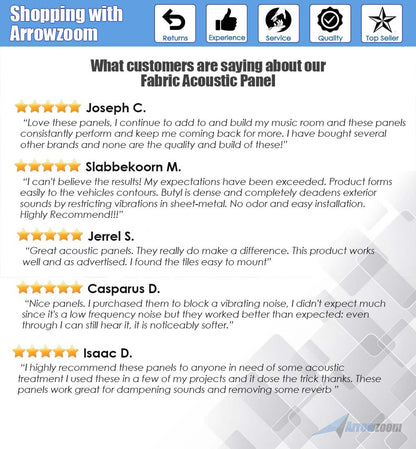 Shopping with Arrowzoom

Returns

Experience

Service

Quality

Top Seller

What customers are saying about our Fabric Acoustic Panel

Joseph C.

"Love these panels, I continue to add to and build my music room and these panels consistantly perform and keep me coming back for more. I have bought several other brands and none are the quality and build of these!"

Slabbekoorn M.

"I can't believe the results! My expectations have been exceeded. Product forms easily to the vehicles contours. Butyl is dense and completely deadens exterior sounds by restricting vibrations in sheet-metal. No odor and easy installation. Highly Recommend!!!"

Jerrel S.

"Great acoustic panels. They really do make a difference. This product works well and as advertised. I found the tiles easy to mount"

Casparus D.

"Nice panels. I purchased them to block a vibrating noise, I didn't expect much since it's a low frequency noise but they worked better than expected: even through I can still hear it, it is noticeably softer."

Isaac D.

"I highly recommend these panels to anyone in need of some acoustic treatment I used these in a few of my projects and it dose the trick thanks. These panels work great for dampening sounds and removing some reverb "

Arrowzoom